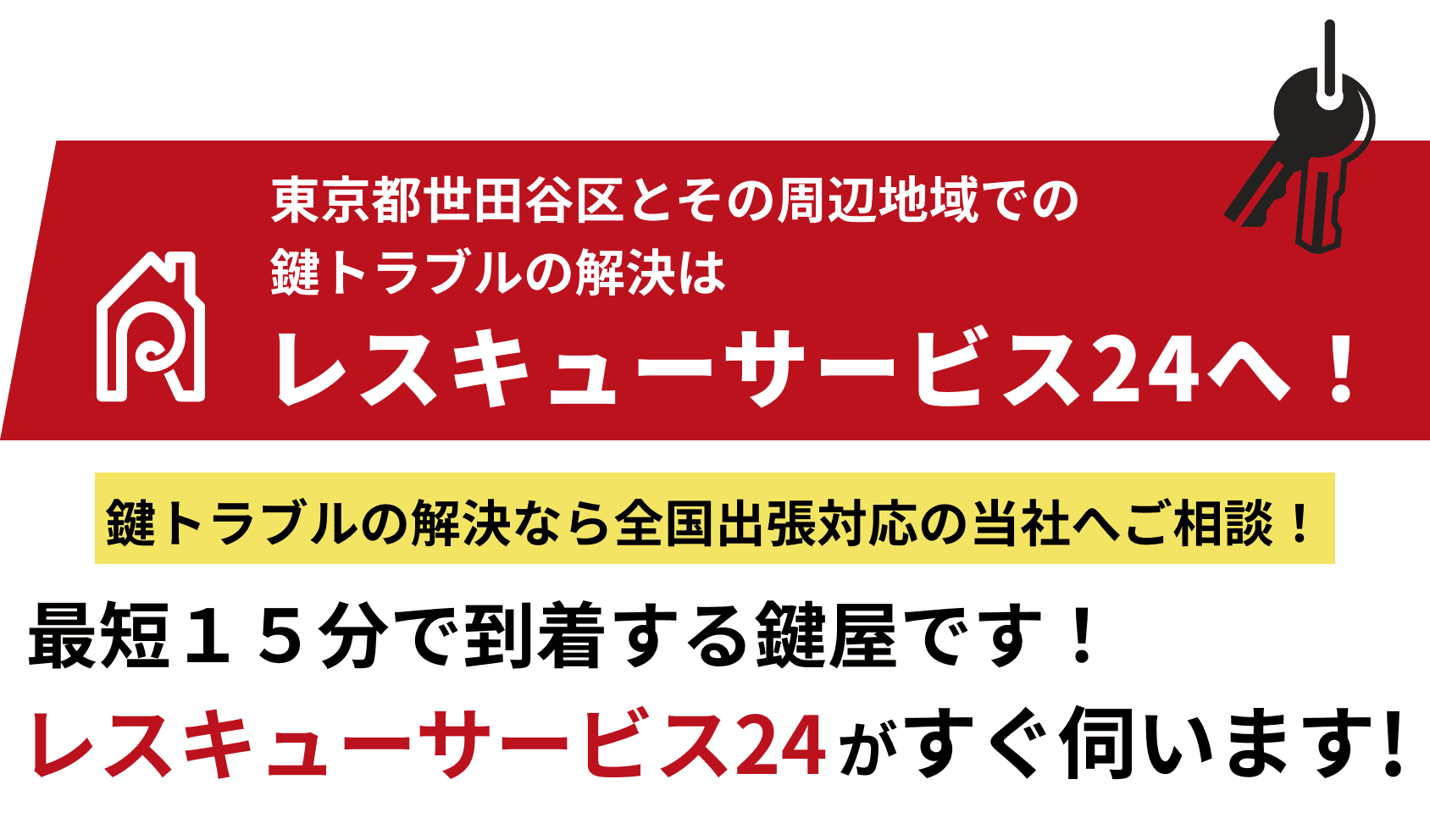 東京都世田谷区とその周辺地域での
鍵トラブルの解決は
レスキューサービス24へ！

鍵トラブルの解決なら全国出張対応の当社へご相談！

最短１５分で到着する鍵屋です！
レスキューサービス24がすぐ伺います!